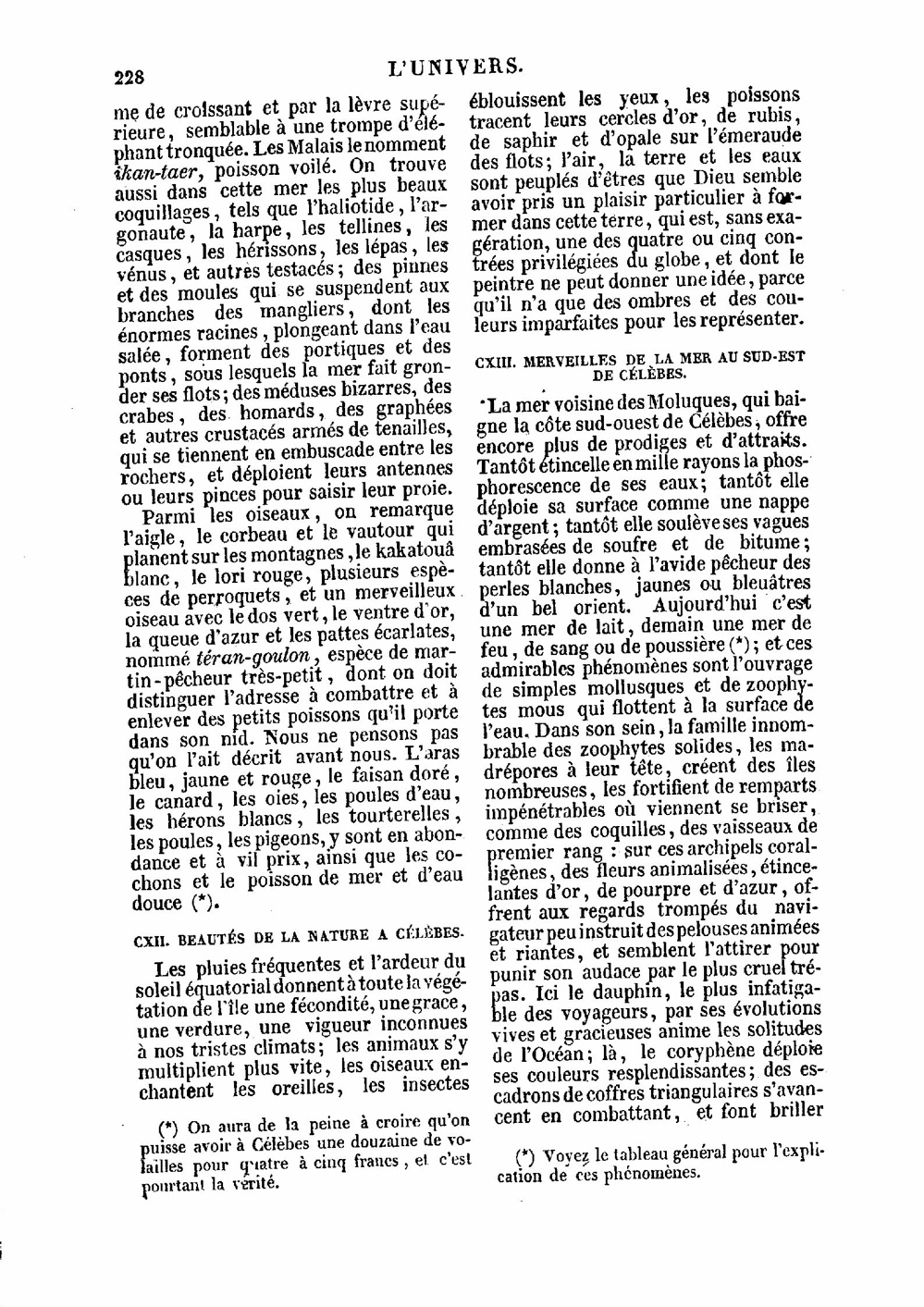 228 L'UNIVERS.

me de croissant et par la lèvre supérieure, semblable à une trompe d'éléphant tronquée. Les Malais le nomment ikan-taer, poisson voilé. On trouve aussi dans cette mer les plus beaux coquillages, tels que l'haliotide, l'argonaute, la harpe, les tellines, les casques, les hérissons, les lépas, les vénus, et autres testacés; des pinnes et des moules qui se suspendent aux branches des mangliers, dont les énormes racines, plongeant dans l'eau salée, forment des portiques et des ponts, sous lesquels la mer fait gronder ses flots; des méduses bizarres, des crabes, des homards, des graphées et autres crustacés armés de tenailles, qui se tiennent en embuscade entre les rochers, et déploient leurs antennes ou leurs pinces pour saisir leur proie.

Parmi les oiseaux, on remarque l'aigle, le corbeau et le vautour qui planent sur les montagnes, le kakatouâ blanc, le lori rouge, plusieurs espèces de perroquets, et un merveilleux oiseau avec le dos vert, le ventre d'or, la queue d'azur et les pattes écarlates, nommé téran-goulon, espèce de martin-pêcheur très-petit, dont on doit distinguer l'adresse à combattre et à enlever des petits poissons qu'il porte dans son nid. Nous ne pensons pas qu'on l'ait décrit avant nous. L'aras bleu, jaune et rouge, le faisan doré, le canard, les oies, les poules d'eau, les hérons blancs, les tourterelles, les poules, les pigeons, y sont en abondance et à vil prix, ainsi que les cochons et le poisson de mer et d'eau douce (*).

CXII. BEAUTÉS DE LA NATURE A CÉLÈBES.

Les pluies fréquentes et l'ardeur du soleil équatorial donnent à toute la végétation de l'île une fécondité, une grace, une verdure, une vigueur inconnues à nos tristes climats; les animaux s'y multiplient plus vite, les oiseaux enchantent les oreilles, les insectes

(*) On aura de la peine à croire qu'on puisse avoir à Célèbes une douzaine de volailles pour quatre à cinq francs, et c'est pourtant la vérité.

éblouissent les yeux, les poissons tracent leurs cercles d'or, de rubis, de saphir et d'opale sur l'émeraude des flots; l'air, la terre et les eaux sont peuplés d'êtres que Dieu semble avoir pris un plaisir particulier à former dans cette terre, qui est, sans exagération, une des quatre ou cinq contrées privilégiées du globe, et dont le peintre ne peut donner une idée, parce qu'il n'a que des ombres et des couleurs imparfaites pour les représenter.

CXIII. MERVEILLES DE LA MER AU SUD-EST DE CÉLÈBES.

La mer voisine des Moluques, qui baigne la côte sud-ouest de Célèbes, offre encore plus de prodiges et d'attraits. Tantôt étincelle en mille rayons la phosphorescence de ses eaux; tantôt elle déploie sa surface comme une nappe d'argent; tantôt elle soulève ses vagues embrasées de soufre et de bitume; tantôt elle donne à l'avide pêcheur des perles blanches, jaunes ou bleuâtres d'un bel orient. Aujourd'hui c'est une mer de lait, demain une mer de feu, de sang ou de poussière (*); et ces admirables phénomènes sont l'ouvrage de simples mollusques et de zoophytes mous qui flottent à la surface de l'eau. Dans son sein, la famille innombrable des zoophytes solides, les madrépores à leur tête, créent des îles nombreuses, les fortifient de remparts impénétrables où viennent se briser, comme des coquilles, des vaisseaux de premier rang : sur ces archipels coralligènes, des fleurs animalisées, étincelantes d'or, de pourpre et d'azur, offrent aux regards trompés du navigateur peu instruit des pelouses animées et riantes, et semblent l'attirer pour punir son audace par le plus cruel trépas. Ici le dauphin, le plus infatigable des voyageurs, par ses évolutions vives et gracieuses anime les solitudes de l'Océan; là, le coryphène déploie ses couleurs resplendissantes; des escadrons de coffres triangulaires s'avancent en combattant, et font briller

(*) Voyez le tableau général pour l'explication de ces phénomènes.